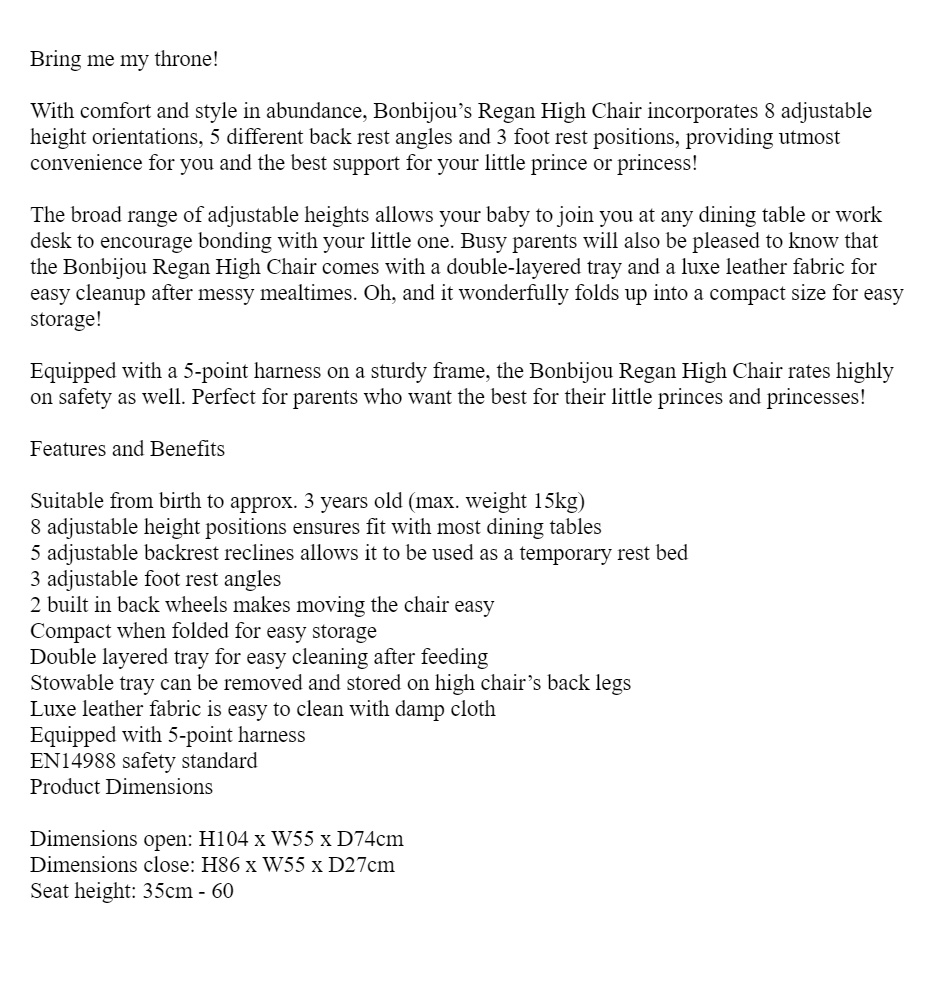 Bring me my throne!

With comfort and style in abundance, Bonbijou’s Regan High Chair incorporates 8 adjustable height orientations, 5 different back rest angles and 3 foot rest positions, providing utmost convenience for you and the best support for your little prince or princess!

The broad range of adjustable heights allows your baby to join you at any dining table or work desk to encourage bonding with your little one. Busy parents will also be pleased to know that the Bonbijou Regan High Chair comes with a double-layered tray and a luxe leather fabric for easy cleanup after messy mealtimes. Oh, and it wonderfully folds up into a compact size for easy storage!

Equipped with a 5-point harness on a sturdy frame, the Bonbijou Regan High Chair rates highly on safety as well. Perfect for parents who want the best for their little princes and princesses!

Features and Benefits

Suitable from birth to approx. 3 years old (max. weight 15kg)
8 adjustable height positions ensures fit with most dining tables
5 adjustable backrest reclines allows it to be used as a temporary rest bed
3 adjustable foot rest angles
2 built in back wheels makes moving the chair easy
Compact when folded for easy storage
Double layered tray for easy cleaning after feeding
Stowable tray can be removed and stored on high chair’s back legs
Luxe leather fabric is easy to clean with damp cloth
Equipped with 5-point harness
EN14988 safety standard
Product Dimensions

Dimensions open: H104 x W55 x D74cm
Dimensions close: H86 x W55 x D27cm
Seat height: 35cm - 60